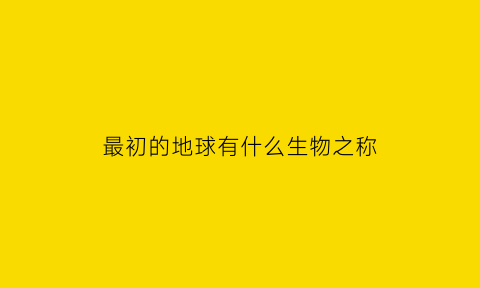 最初的地球有什么生物之称